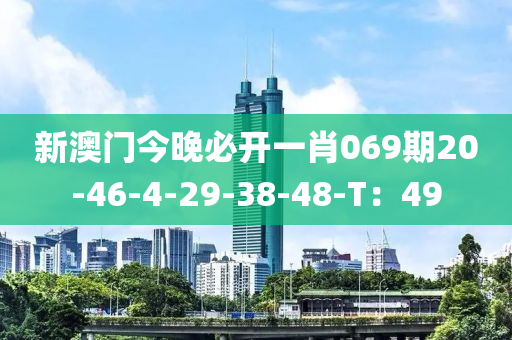 新澳门今晚必开一肖069期20-46-4-29-38-48-T：49